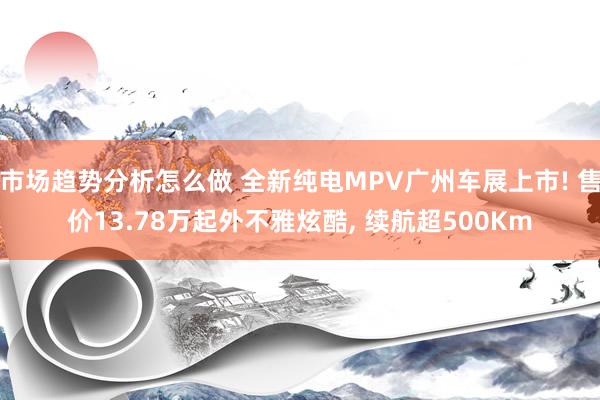 市场趋势分析怎么做 全新纯电MPV广州车展上市! 售价13.78万起外不雅炫酷, 续航超500Km